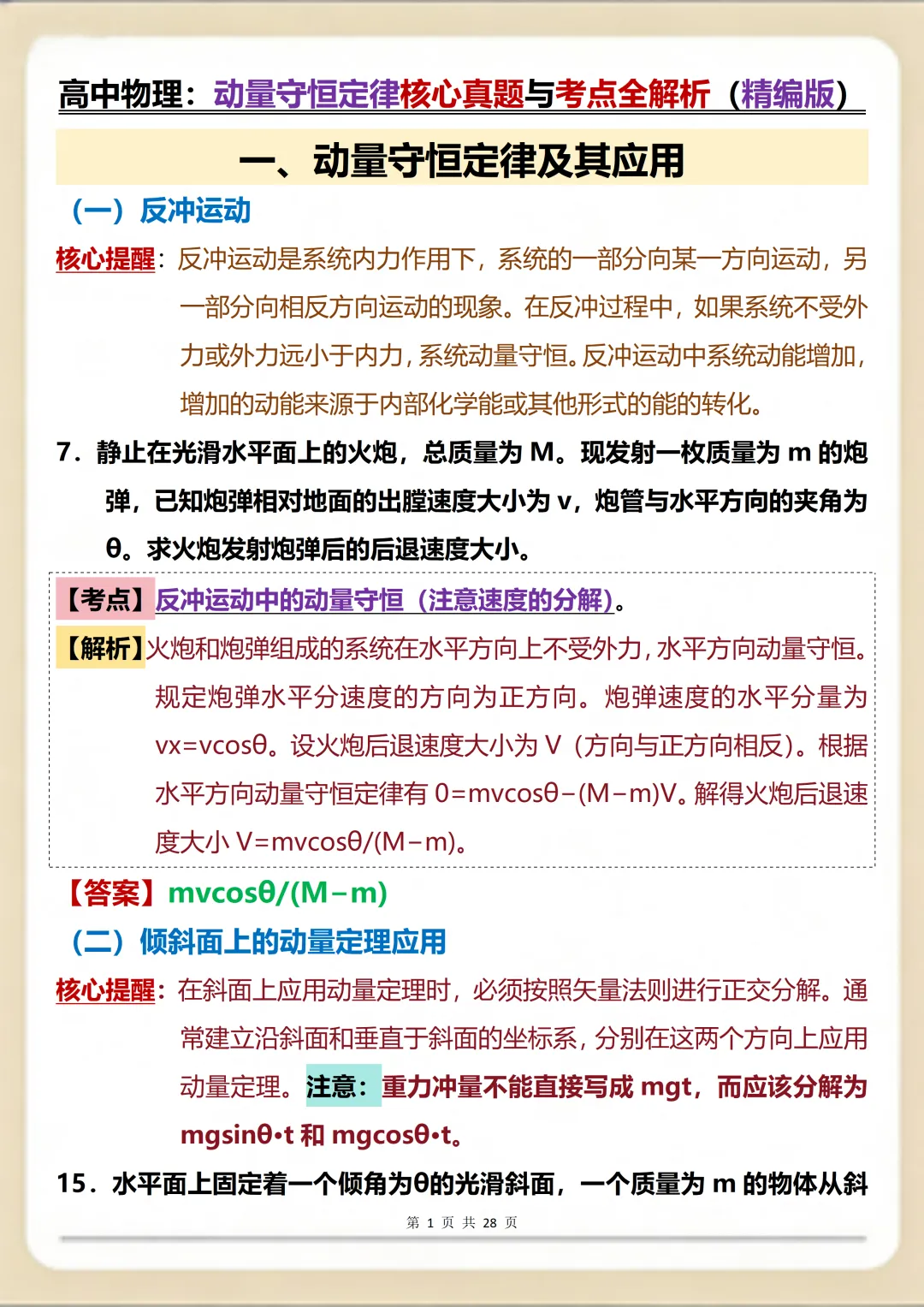 高中物理：动量守恒定律核心真题与考点全解析（精编版）

一、动量守恒定律及其应用

（一）反冲运动

核心提醒：反冲运动是系统内力作用下，系统的一部分向某一方向运动，另一部分向相反方向运动的现象。在反冲过程中，如果系统不受外力或外力远小于内力，系统动量守恒。反冲运动中系统动能增加，增加的动能来源于内部化学能或其他形式的能的转化。

7．静止在光滑水平面上的火炮，总质量为 M。现发射一枚质量为 m 的炮弹，已知炮弹相对地面的出膛速度大小为 v，炮管与水平方向的夹角为 θ。求火炮发射炮弹后的后退速度大小。

【考点】反冲运动中的动量守恒（注意速度的分解）。

【解析】火炮和炮弹组成的系统在水平方向上不受外力，水平方向动量守恒。规定炮弹水平分速度的方向为正方向。炮弹速度的水平分量为 vx=vcosθ。设火炮后退速度大小为 V（方向与正方向相反）。根据水平方向动量守恒定律有 0=mvcosθ−(M−m)V。解得火炮后退速度大小 V=mvcosθ/(M−m)。

【答案】mvcosθ/(M−m)

（二）倾斜面上的动量定理应用

核心提醒：在斜面上应用动量定理时，必须按照矢量法则进行正交分解。通常建立沿斜面和垂直于斜面的坐标系，分别在这两个方向上应用动量定理。注意：重力冲量不能直接写成 mgt，而应该分解为 mgsinθ·t 和 mgcosθ·t。

15．水平面上固定着一个倾角为θ的光滑斜面，一个质量为 m 的物体从斜

第 1 页 共 28 页